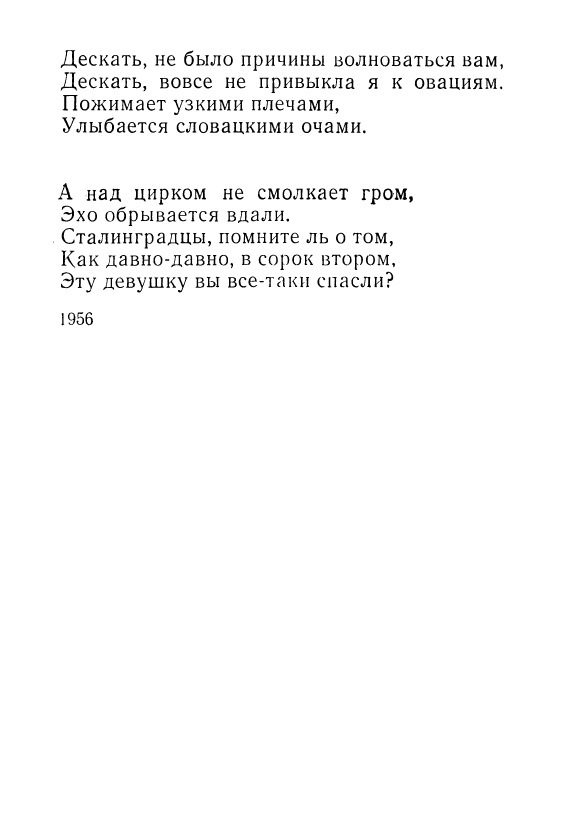 Дескать, не было причины волноваться вам,
Дескать, вовсе не привыкла я к овациям.
Пожимает узкими плечами,
Улыбается словацкими очами.

А над цирком не смолкает гром,
Эхо обрывается вдали.
Сталинградцы, помните ль о том,
Как давно-давно, в сорок втором,
Эту девушку вы все-таки спасли?

1956